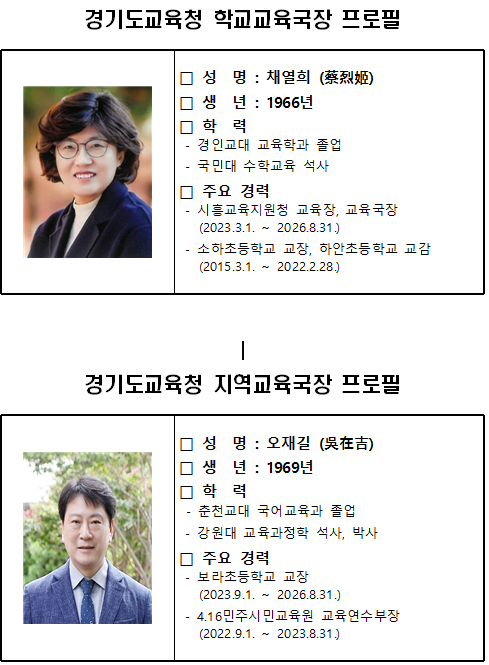 경기도교육청 학교교육국장 프로필

☐ 성 명 : 채열희 (蔡烈姬)
☐ 생 년 : 1966년
☐ 학 력
- 경인교대 교육학과 졸업
- 국민대 수학교육 석사
☐ 주요 경력
- 시흥교육지원청 교육장, 교육국장 (2023.3.1. ~ 2026.8.31.)
- 소하초등학교 교장, 하안초등학교 교감 (2015.3.1. ~ 2022.2.28.)

|

경기도교육청 지역교육국장 프로필

☐ 성 명 : 오재길 (吳在吉)
☐ 생 년 : 1969년
☐ 학 력
- 춘천교대 국어교육과 졸업
- 강원대 교육과정학 석사, 박사
☐ 주요 경력
- 보라초등학교 교장 (2023.9.1. ~ 2026.8.31.)
- 4.16민주시민교육원 교육연수부장 (2022.9.1. ~ 2023.8.31.)